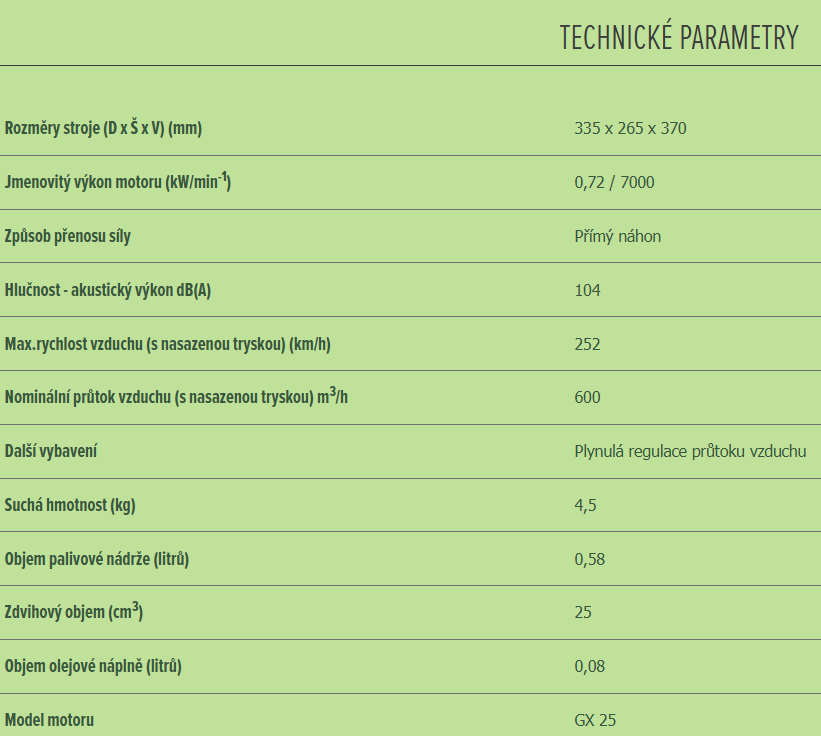 TECHNICKÉ PARAMETRY

| | |
|---|---|
| Rozměry stroje (D x Š x V) (mm) | 335 x 265 x 370 |
| Jmenovitý výkon motoru (kW/min$^{-1}$) | 0,72 / 7000 |
| Způsob přenosu síly | Přímý náhon |
| Hlučnost - akustický výkon dB(A) | 104 |
| Max.rychlost vzduchu (s nasazenou tryskou) (km/h) | 252 |
| Nominální průtok vzduchu (s nasazenou tryskou) m$^3$/h | 600 |
| Další vybavení | Plynulá regulace průtoku vzduchu |
| Suchá hmotnost (kg) | 4,5 |
| Objem palivové nádrže (litrů) | 0,58 |
| Zdvihový objem (cm$^3$) | 25 |
| Objem olejové náplně (litrů) | 0,08 |
| Model motoru | GX 25 |